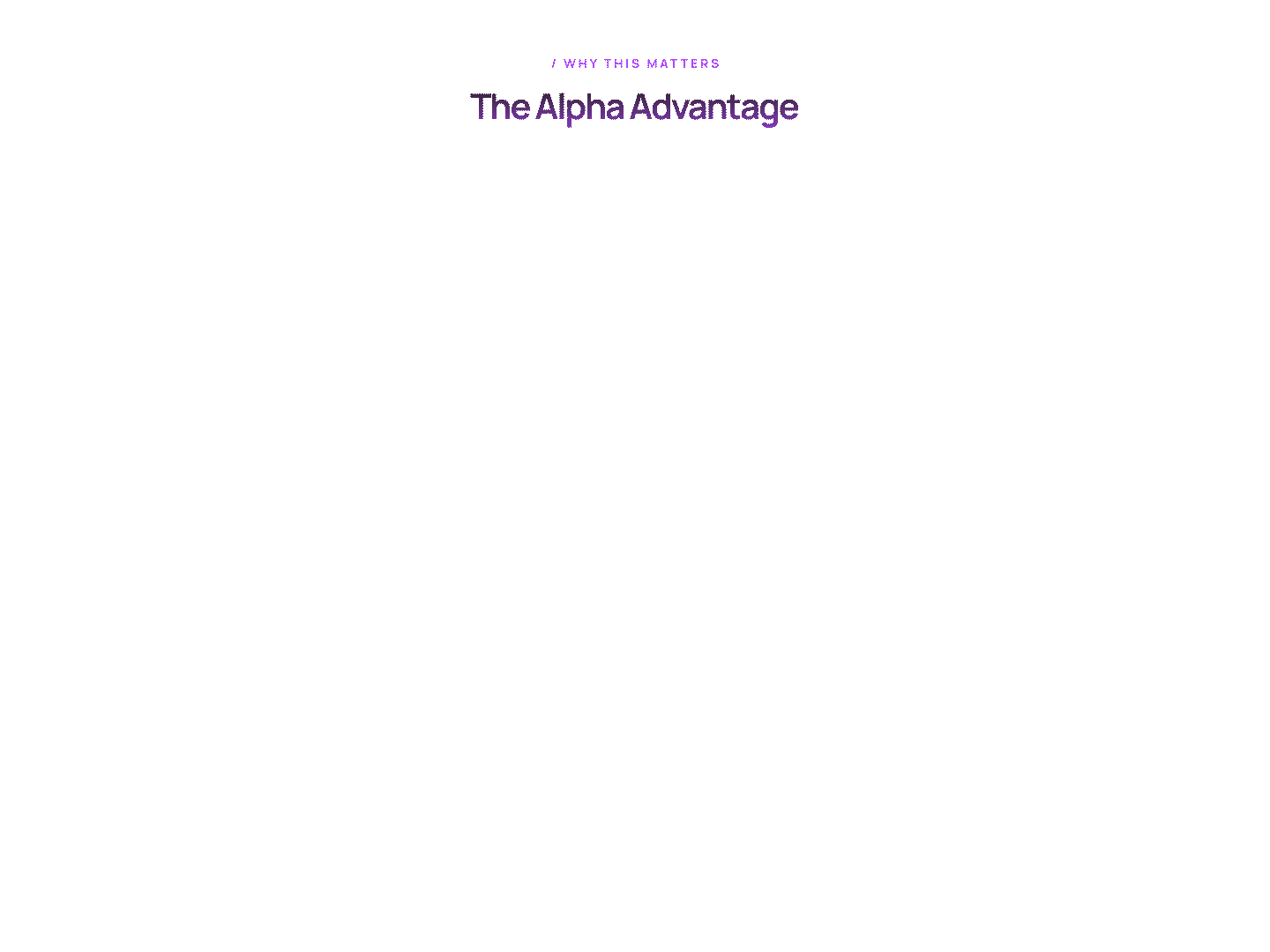 / WHY THIS MATTERS

The Alpha Advantage